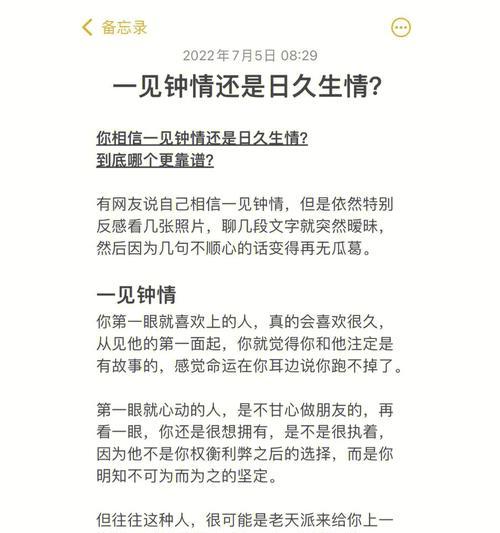 备忘录

2022年7月5日 08:29

一见钟情还是日久生情?

你相信一见钟情还是日久生情?
到底哪个更靠谱?

有网友说自己相信一见钟情，但是依然特别反感看几张照片，聊几段文字就突然暧昧，然后因为几句不顺心的话变得再无瓜葛。

一见钟情

你第一眼就喜欢上的人，真的会喜欢很久，从见他的第一面起，你就觉得你和他注定是有故事的，感觉命运在你耳边说你跑不掉了。

第一眼就心动的人，是不甘心做朋友的，再看一眼，你还是很想拥有，是不是很执着，因为他不是你权衡利弊之后的选择，而是你明知不可为而为之的坚定。

但往往这种人，很可能是老天派来给你上一